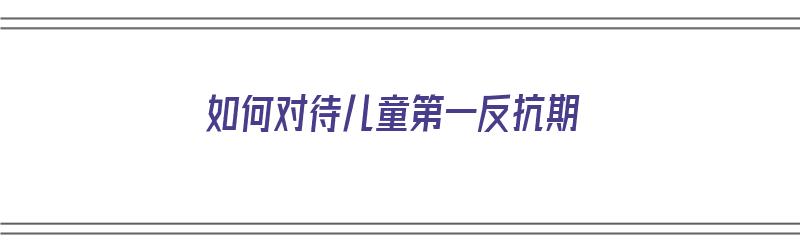 如何对待儿童第一反抗期